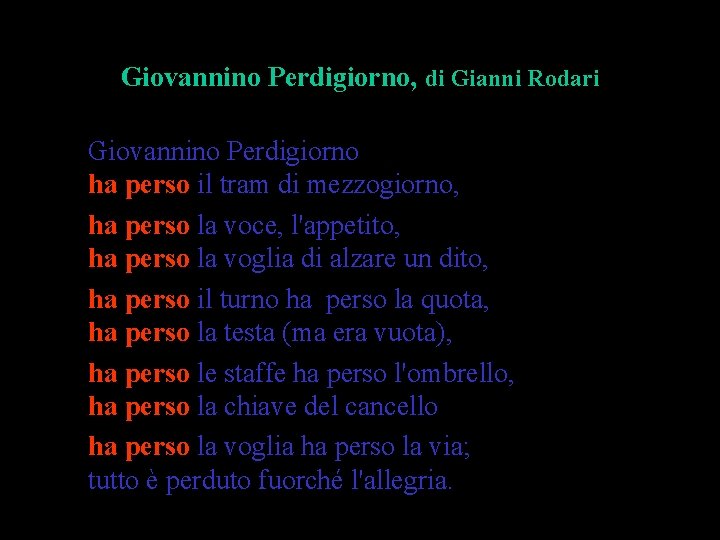 Giovannino Perdigiorno, di Gianni Rodari

Giovannino Perdigiorno
ha perso il tram di mezzogiorno,

ha perso la voce, l'appetito,
ha perso la voglia di alzare un dito,

ha perso il turno ha perso la quota,
ha perso la testa (ma era vuota),

ha perso le staffe ha perso l'ombrello,
ha perso la chiave del cancello

ha perso la voglia ha perso la via;
tutto è perduto fuorché l'allegria.